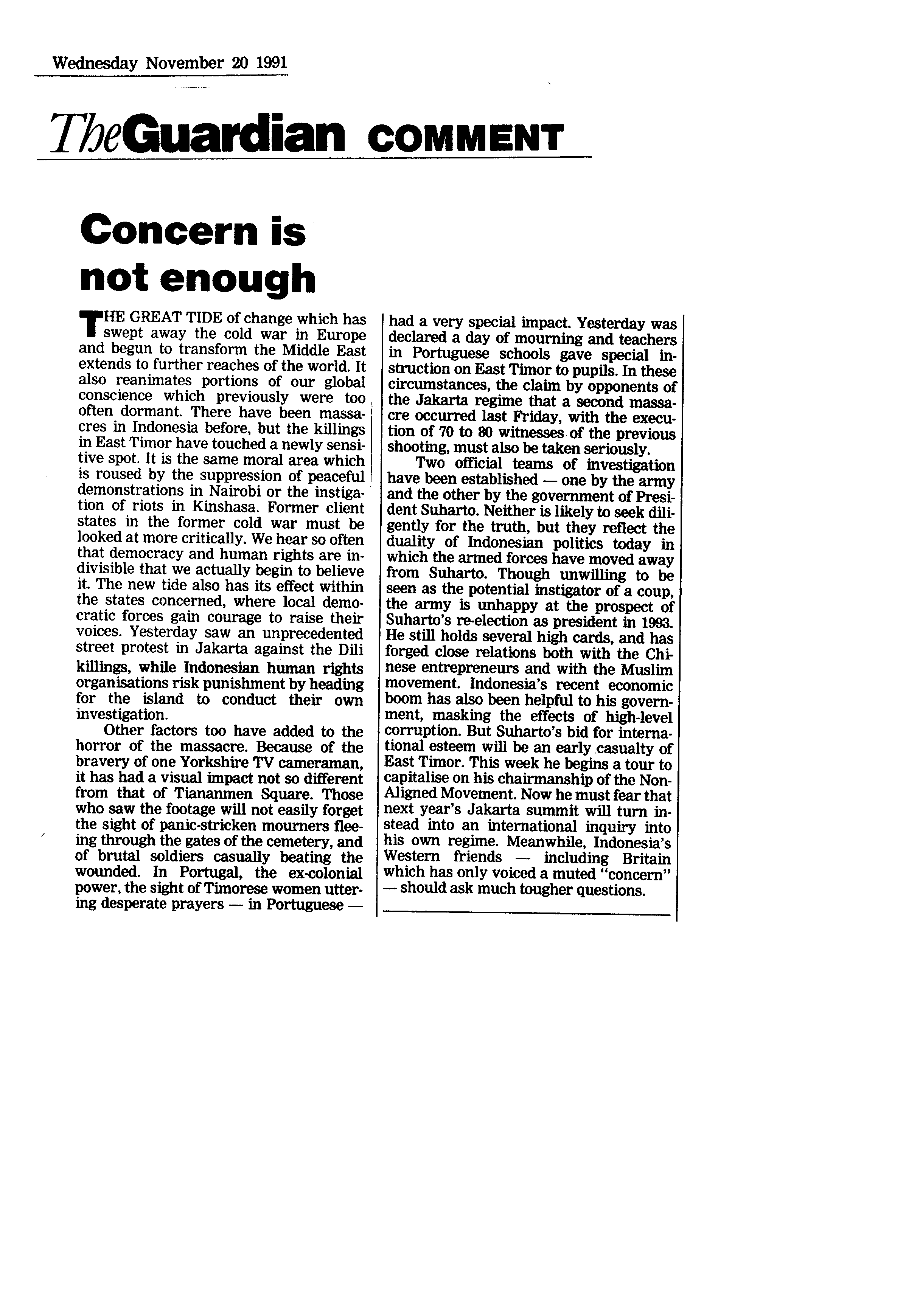 Wednesday November 20 1991

TheGuardian COMMENT

Concern is not enough

THE GREAT TIDE of change which has swept away the cold war in Europe and begun to transform the Middle East extends to further reaches of the world. It also reanimates portions of our global conscience which previously were too often dormant. There have been massacres in Indonesia before, but the killings in East Timor have touched a newly sensitive spot. It is the same moral area which is roused by the suppression of peaceful demonstrations in Nairobi or the instigation of riots in Kinshasa. Former client states in the former cold war must be looked at more critically. We hear so often that democracy and human rights are indivisible that we actually begin to believe it. The new tide also has its effect within the states concerned, where local democratic forces gain courage to raise their voices. Yesterday saw an unprecedented street protest in Jakarta against the Dili killings, while Indonesian human rights organisations risk punishment by heading for the island to conduct their own investigation.

Other factors too have added to the horror of the massacre. Because of the bravery of one Yorkshire TV cameraman, it has had a visual impact not so different from that of Tiananmen Square. Those who saw the footage will not easily forget the sight of panic-stricken mourners fleeing through the gates of the cemetery, and of brutal soldiers casually beating the wounded. In Portugal, the ex-colonial power, the sight of Timorese women uttering desperate prayers — in Portuguese — had a very special impact. Yesterday was declared a day of mourning and teachers in Portuguese schools gave special instruction on East Timor to pupils. In these circumstances, the claim by opponents of the Jakarta regime that a second massacre occurred last Friday, with the execution of 70 to 80 witnesses of the previous shooting, must also be taken seriously.

Two official teams of investigation have been established — one by the army and the other by the government of President Suharto. Neither is likely to seek diligently for the truth, but they reflect the duality of Indonesian politics today in which the armed forces have moved away from Suharto. Though unwilling to be seen as the potential instigator of a coup, the army is unhappy at the prospect of Suharto's re-election as president in 1993. He still holds several high cards, and has forged close relations both with the Chinese entrepreneurs and with the Muslim movement. Indonesia's recent economic boom has also been helpful to his government, masking the effects of high-level corruption. But Suharto's bid for international esteem will be an early casualty of East Timor. This week he begins a tour to capitalise on his chairmanship of the Non-Aligned Movement. Now he must fear that next year's Jakarta summit will turn instead into an international inquiry into his own regime. Meanwhile, Indonesia's Western friends — including Britain which has only voiced a muted "concern" — should ask much tougher questions.